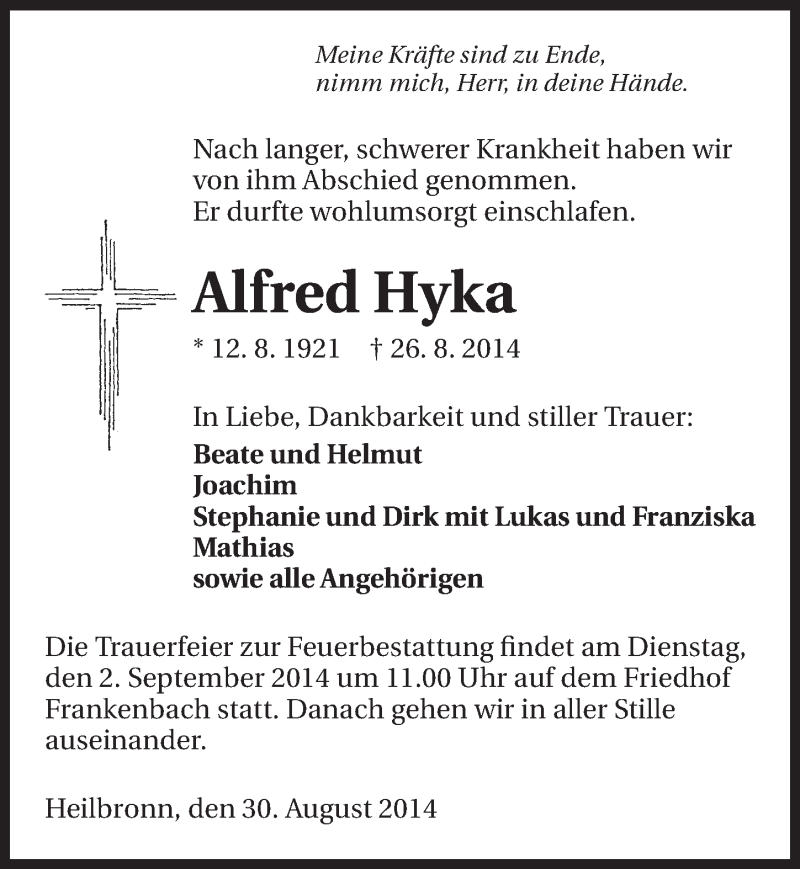 Meine Kräfte sind zu Ende,
nimm mich, Herr, in deine Hände.

Nach langer, schwerer Krankheit haben wir von ihm Abschied genommen.
Er durfte wohlumsorgt einschlafen.

Alfred Hyka

* 12. 8. 1921 † 26. 8. 2014

In Liebe, Dankbarkeit und stiller Trauer:
Beate und Helmut
Joachim
Stephanie und Dirk mit Lukas und Franziska
Mathias
sowie alle Angehörigen

Die Trauerfeier zur Feuerbestattung findet am Dienstag, den 2. September 2014 um 11.00 Uhr auf dem Friedhof Frankenbach statt. Danach gehen wir in aller Stille auseinander.

Heilbronn, den 30. August 2014